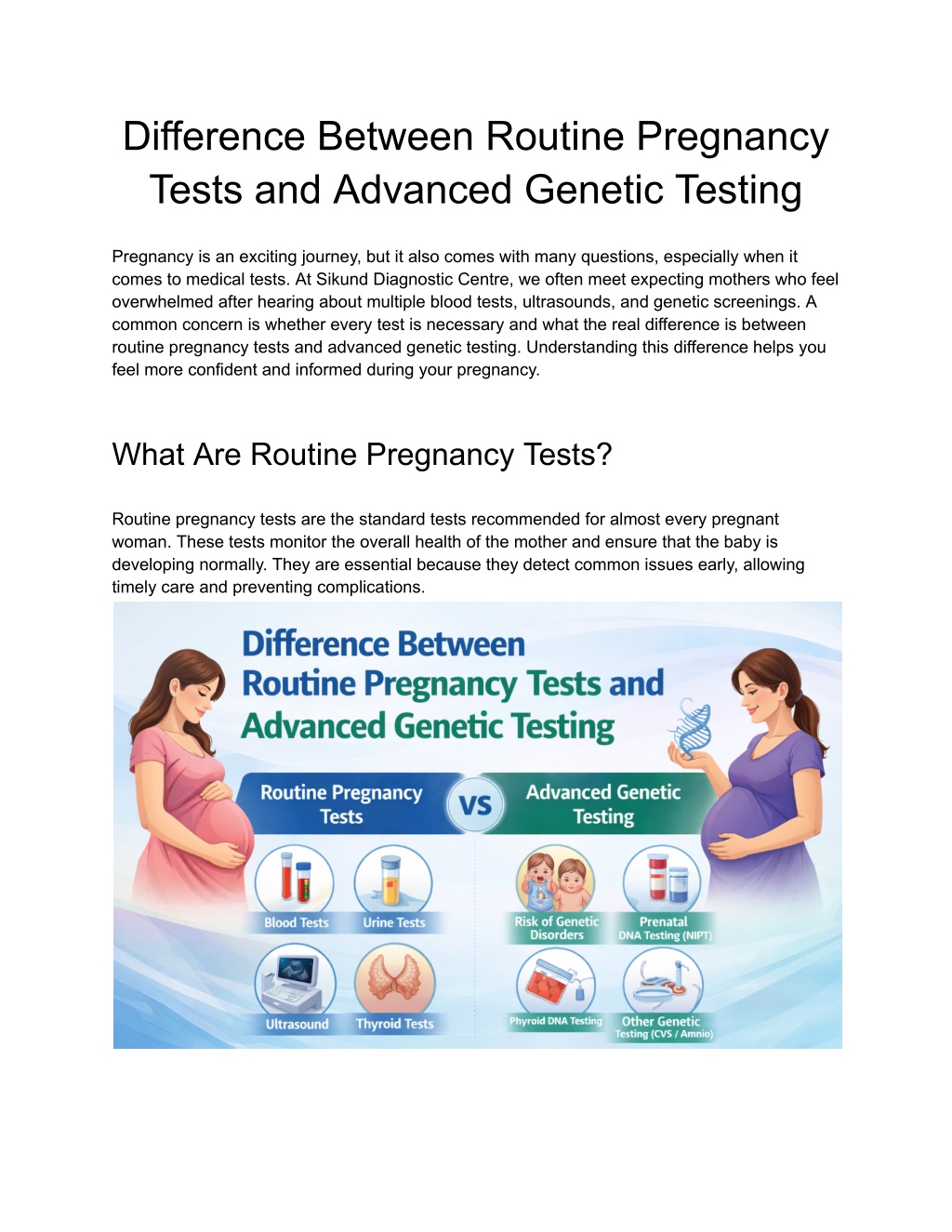 Difference Between Routine Pregnancy Tests and Advanced Genetic Testing

Pregnancy is an exciting journey, but it also comes with many questions, especially when it comes to medical tests. At Sikund Diagnostic Centre, we often meet expecting mothers who feel overwhelmed after hearing about multiple blood tests, ultrasounds, and genetic screenings. A common concern is whether every test is necessary and what the real difference is between routine pregnancy tests and advanced genetic testing. Understanding this difference helps you feel more confident and informed during your pregnancy.

What Are Routine Pregnancy Tests?

Routine pregnancy tests are the standard tests recommended for almost every pregnant woman. These tests monitor the overall health of the mother and ensure that the baby is developing normally. They are essential because they detect common issues early, allowing timely care and preventing complications.

Difference Between Routine Pregnancy Tests and Advanced Genetic Testing

Routine Pregnancy Tests

VS

Advanced Genetic Testing

Blood Tests

Urine Tests

Ultrasound

Thyroid Tests

Risk of Genetic Disorders

Prenatal DNA Testing (NIPT)

Phyroid DNA Testing

Other Genetic Testing (CVS / Amnio)